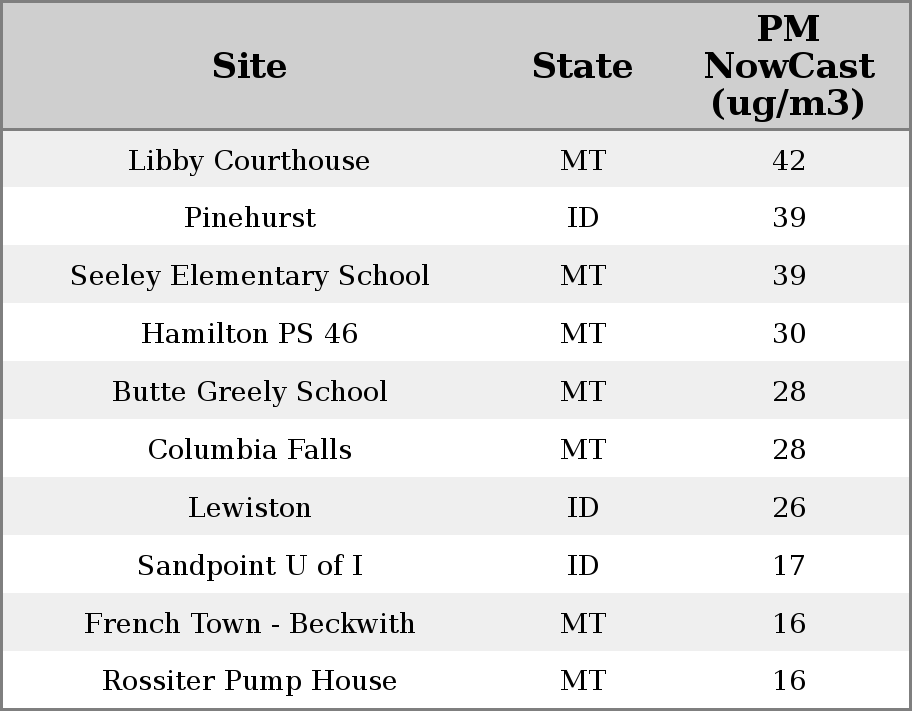 | Site | State | PM NowCast (ug/m3) |
|---|---|---|
| Libby Courthouse | MT | 42 |
| Pinehurst | ID | 39 |
| Seeley Elementary School | MT | 39 |
| Hamilton PS 46 | MT | 30 |
| Butte Greely School | MT | 28 |
| Columbia Falls | MT | 28 |
| Lewiston | ID | 26 |
| Sandpoint U of I | ID | 17 |
| French Town - Beckwith | MT | 16 |
| Rossiter Pump House | MT | 16 |